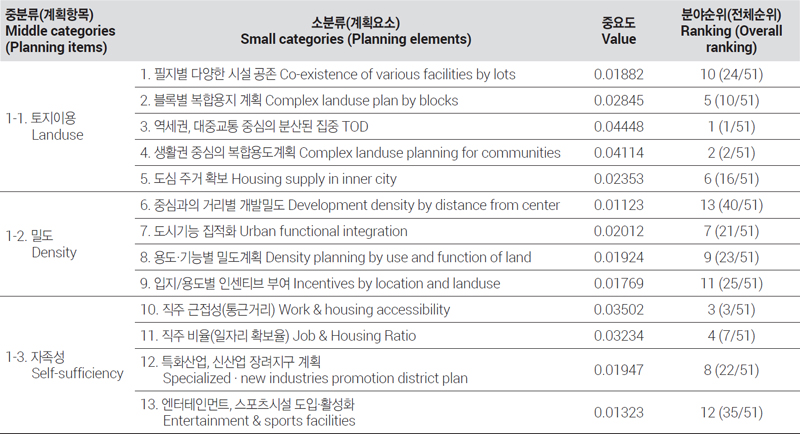 | 중분류(계획항목) Middle categories (Planning items) | 소분류(계획요소) Small categories (Planning elements) | 중요도 Value | 분야순위(전체순위) Ranking (Overall ranking) |
|---|---|---|---|
| 1-1. 토지이용 Landuse | 1. 필지별 다양한 시설 공존 Co-existence of various facilities by lots | 0.01882 | 10 (24/51) |
| | 2. 블록별 복합용지 계획 Complex landuse plan by blocks | 0.02845 | 5 (10/51) |
| | 3. 역세권, 대중교통 중심의 분산된 집중 TOD | 0.04448 | 1 (1/51) |
| | 4. 생활권 중심의 복합용도계획 Complex landuse planning for communities | 0.04114 | 2 (2/51) |
| | 5. 도심 주거 확보 Housing supply in inner city | 0.02353 | 6 (16/51) |
| 1-2. 밀도 Density | 6. 중심과의 거리별 개발밀도 Development density by distance from center | 0.01123 | 13 (40/51) |
| | 7. 도시기능 집적화 Urban functional integration | 0.02012 | 7 (21/51) |
| | 8. 용도·기능별 밀도계획 Density planning by use and function of land | 0.01924 | 9 (23/51) |
| | 9. 입지/용도별 인센티브 부여 Incentives by location and landuse | 0.01769 | 11 (25/51) |
| 1-3. 자족성 Self-sufficiency | 10. 직주 근접성(통근거리) Work & housing accessibility | 0.03502 | 3 (3/51) |
| | 11. 직주 비율(일자리 확보율) Job & Housing Ratio | 0.03234 | 4 (7/51) |
| | 12. 특화산업, 신산업 장려지구 계획 Specialized · new industries promotion district plan | 0.01947 | 8 (22/51) |
| | 13. 엔터테인먼트, 스포츠시설 도입·활성화 Entertainment & sports facilities | 0.01323 | 12 (35/51) |